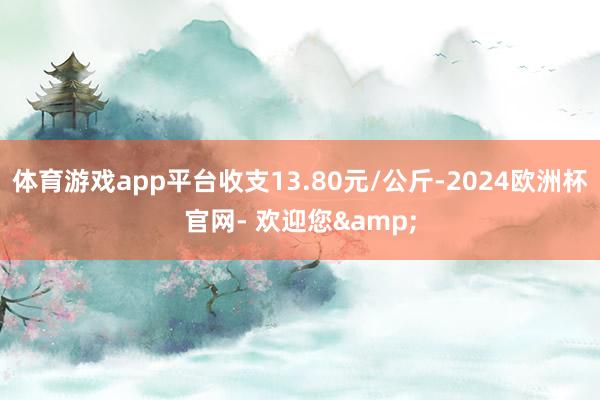 体育游戏app平台收支13.80元/公斤-2024欧洲杯官网- 欢迎您&amp;